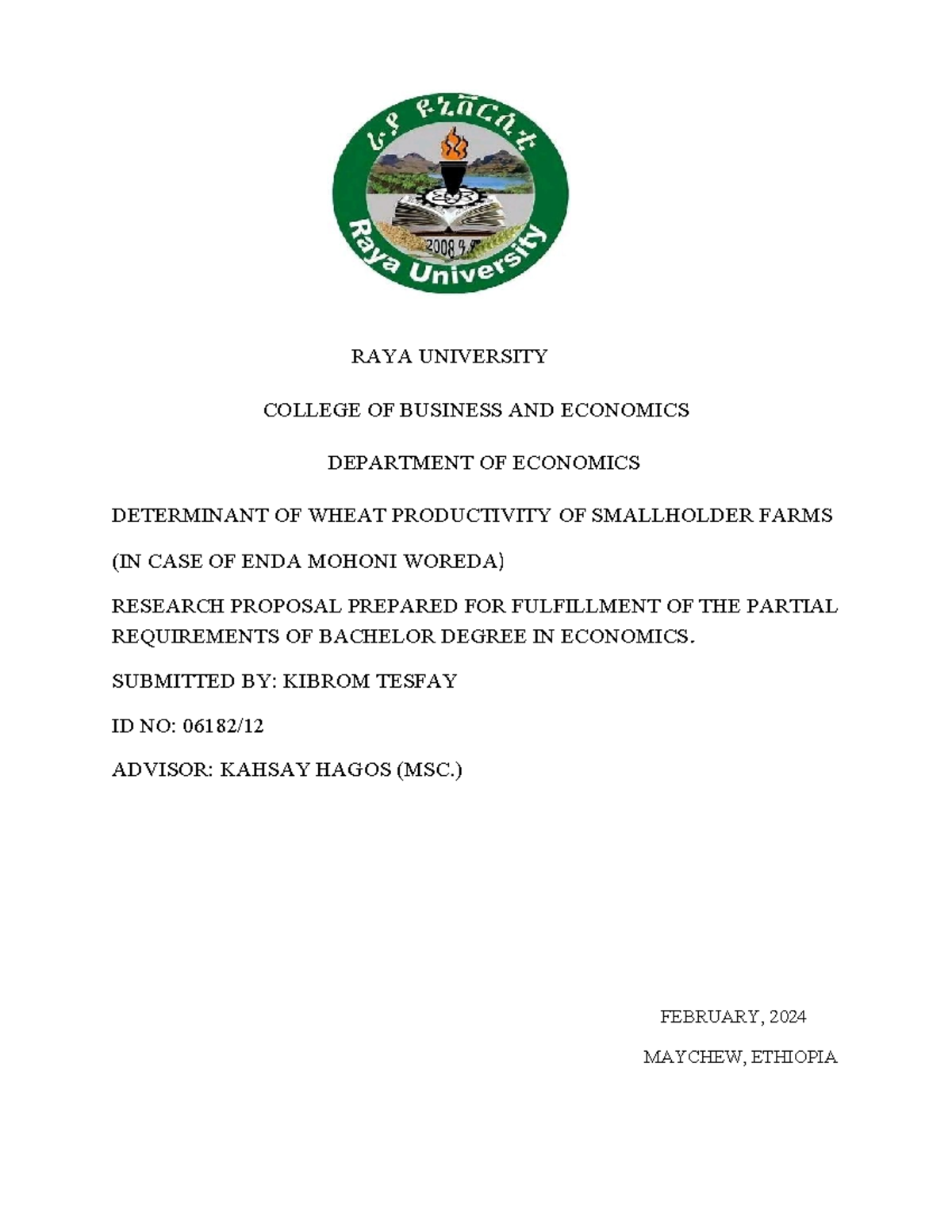 ራያ ዩኒቨርሲቲ

2008 ዓ.ም

Raya University

RAYA UNIVERSITY

COLLEGE OF BUSINESS AND ECONOMICS

DEPARTMENT OF ECONOMICS

DETERMINANT OF WHEAT PRODUCTIVITY OF SMALLHOLDER FARMS

(IN CASE OF ENDA MOHONI WOREDA)

RESEARCH PROPOSAL PREPARED FOR FULFILLMENT OF THE PARTIAL REQUIREMENTS OF BACHELOR DEGREE IN ECONOMICS.

SUBMITTED BY: KIBROM TESFAY

ID NO: 06182/12

ADVISOR: KAHSAY HAGOS (MSC.)

FEBRUARY, 2024

MAYCHEW, ETHIOPIA